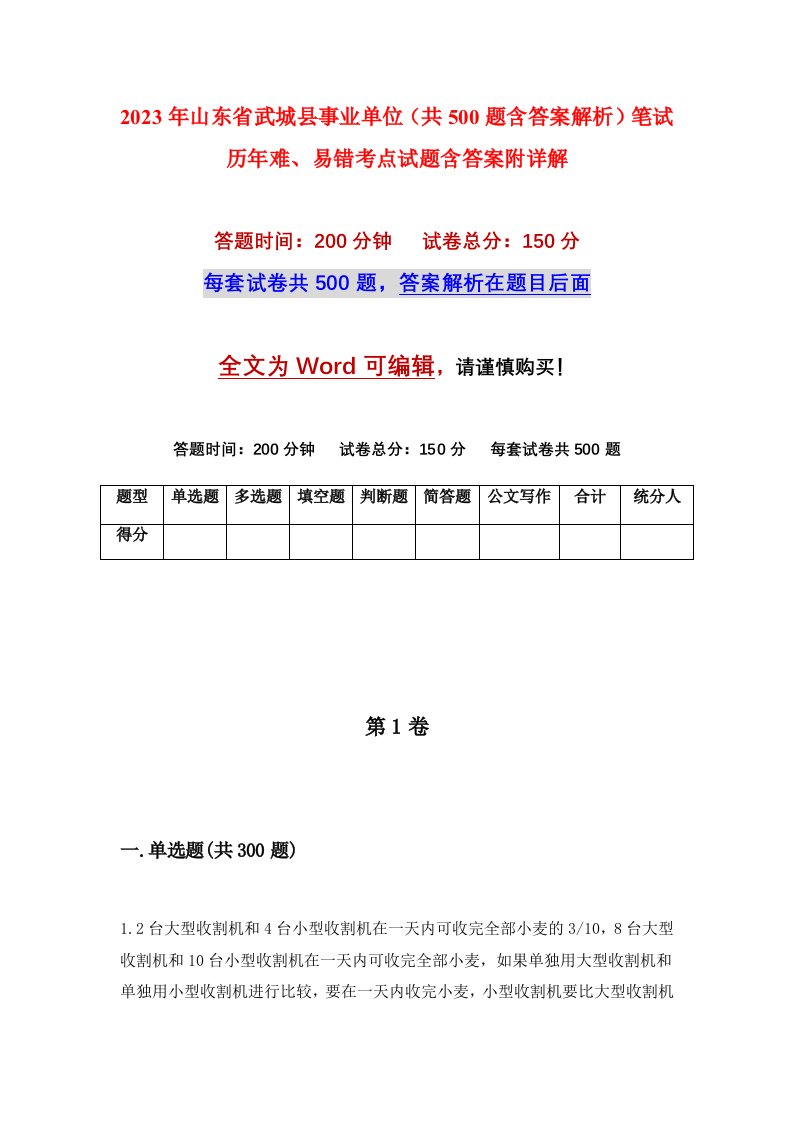 2023年山东省武城县事业单位（共500题含答案解析）笔试历年难、易错考点试题含答案附详解

答题时间：200分钟　试卷总分：150分

每套试卷共500题，答案解析在题目后面

全文为Word可编辑，请谨慎购买！

答题时间：200分钟　试卷总分：150分　每套试卷共500题

| 题型 | 单选题 | 多选题 | 填空题 | 判断题 | 简答题 | 公文写作 | 合计 | 统分人 |
|---|---|---|---|---|---|---|---|---|
| 得分 | | | | | | | | |

第1卷

一.单选题(共300题)

1.2台大型收割机和4台小型收割机在一天内可收完全部小麦的3/10，8台大型收割机和10台小型收割机在一天内可收完全部小麦，如果单独用大型收割机和单独用小型收割机进行比较，要在一天内收完小麦，小型收割机要比大型收割机